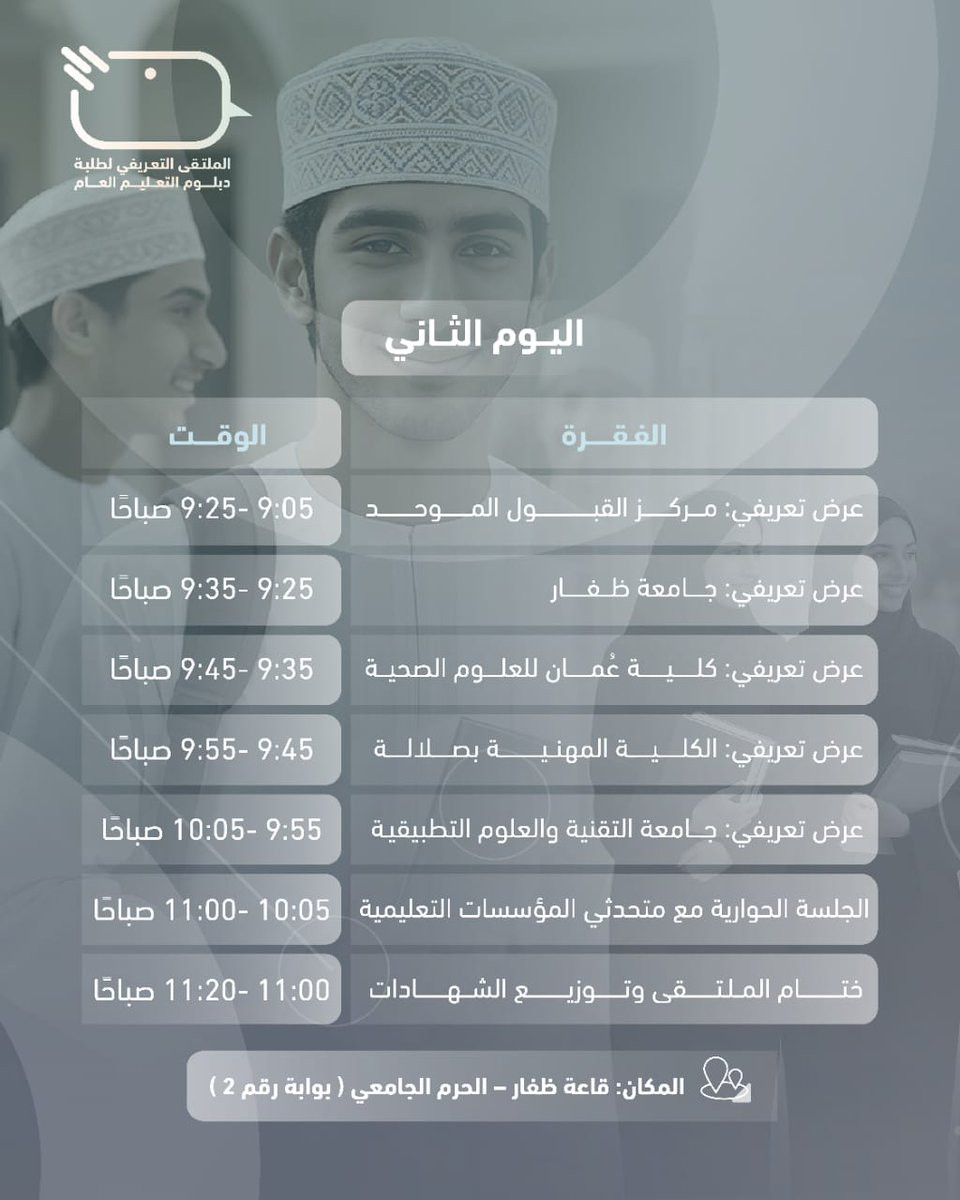 الملتقى التعريفي لطلبة دبلوم التعليم العام

اليوم الثاني

| الفقرة | الوقت |
|---|---|
| عرض تعريفي: مركز القبول الموحد | 9:05 -9:25 صباحًا |
| عرض تعريفي: جامعة ظفار | 9:25 -9:35 صباحًا |
| عرض تعريفي: كلية عُمان للعلوم الصحية | 9:35 -9:45 صباحًا |
| عرض تعريفي: الكلية المهنية بصلالة | 9:45 -9:55 صباحًا |
| عرض تعريفي: جامعة التقنية والعلوم التطبيقية | 9:55 -10:05 صباحًا |
| الجلسة الحوارية مع متحدثي المؤسسات التعليمية | 10:05 -11:00 صباحًا |
| ختام الملتقى وتوزيع الشهادات | 11:00 -11:20 صباحًا |

المكان: قاعة ظفار – الحرم الجامعي ( بوابة رقم 2 )